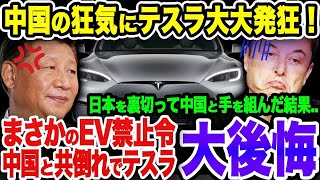 中国の狂気にテスラ大大発狂！

日本を裏切って中国と手を組んだ結果..

まさかのEV禁止令
中国と共倒れでテスラ

大後悔